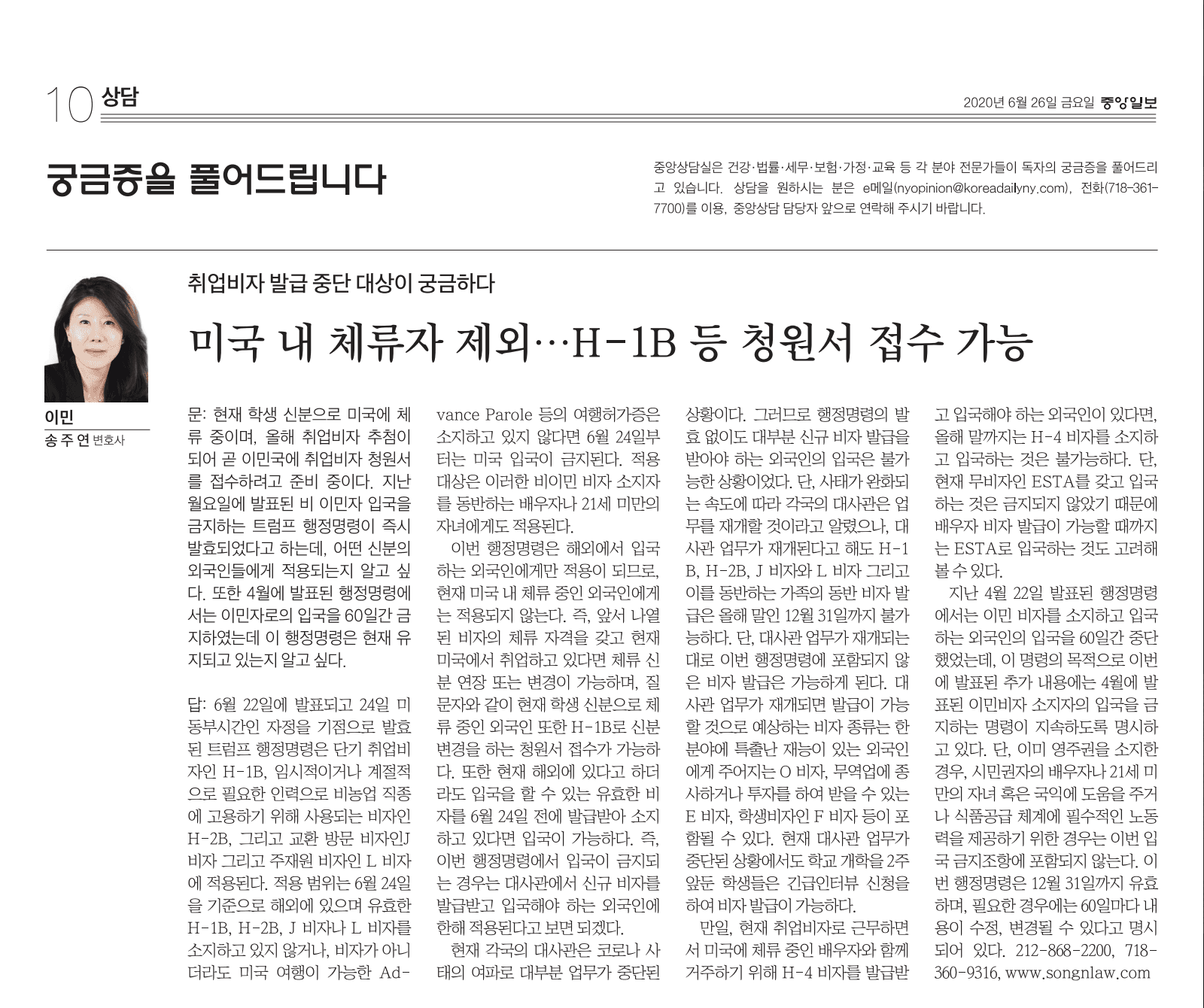 10 상담

2020년 6월 26일 금요일 중앙일보

궁금증을 풀어드립니다

중앙상담실은 건강·법률·세무·보험·가정·교육 등 각 분야 전문가들이 독자의 궁금증을 풀어드리고 있습니다. 상담을 원하시는 분은 e메일(nyopinion@koreadailyny.com), 전화(718-361-7700)를 이용, 중앙상담 담당자 앞으로 연락해 주시기 바랍니다.

이민
송주연 변호사

취업비자 발급 중단 대상이 궁금하다

미국 내 체류자 제외…H-1B 등 청원서 접수 가능

문: 현재 학생 신분으로 미국에 체류 중이며, 올해 취업비자 추첨이 되어 곧 이민국에 취업비자 청원서를 접수하려고 준비 중이다. 지난 월요일에 발표된 비 이민자 입국을 금지하는 트럼프 행정명령이 즉시 발효되었다고 하는데, 어떤 신분의 외국인들에게 적용되는지 알고 싶다. 또한 4월에 발표된 행정명령에서는 이민자로의 입국을 60일간 금지하였는데 이 행정명령은 현재 유지되고 있는지 알고 싶다.

답: 6월 22일에 발표되고 24일 미 동부시간인 자정을 기점으로 발효된 트럼프 행정명령은 단기 취업비자인 H-1B, 임시적이거나 계절적으로 필요한 인력으로 비농업 직종에 고용하기 위해 사용되는 비자인 H-2B, 그리고 교환 방문 비자인J 비자 그리고 주재원 비자인 L 비자에 적용된다. 적용 범위는 6월 24일을 기준으로 해외에 있으며 유효한 H-1B, H-2B, J 비자나 L 비자를 소지하고 있지 않거나, 비자가 아니더라도 미국 여행이 가능한 Advance Parole 등의 여행허가증은 소지하고 있지 않다면 6월 24일부터는 미국 입국이 금지된다. 적용 대상은 이러한 비이민 비자 소지자를 동반하는 배우자나 21세 미만의 자녀에게도 적용된다.

이번 행정명령은 해외에서 입국하는 외국인에게만 적용이 되므로, 현재 미국 내 체류 중인 외국인에게는 적용되지 않는다. 즉, 앞서 나열된 비자의 체류 자격을 갖고 현재 미국에서 취업하고 있다면 체류 신분 연장 또는 변경이 가능하며, 질문자와 같이 현재 학생 신분으로 체류 중인 외국인 또한 H-1B로 신분 변경을 하는 청원서 접수가 가능하다. 또한 현재 해외에 있다고 하더라도 입국을 할 수 있는 유효한 비자를 6월 24일 전에 발급받아 소지하고 있다면 입국이 가능하다. 즉, 이번 행정명령에서 입국이 금지되는 경우는 대사관에서 신규 비자를 발급받고 입국해야 하는 외국인에 한해 적용된다고 보면 되겠다.

현재 각국의 대사관은 코로나 사태의 여파로 대부분 업무가 중단된 상황이다. 그러므로 행정명령의 발효 없이도 대부분 신규 비자 발급을 받아야 하는 외국인의 입국은 불가능한 상황이었다. 단, 사태가 완화되는 속도에 따라 각국의 대사관은 업무를 재개할 것이라고 알렸으나, 대사관 업무가 재개된다고 해도 H-1B, H-2B, J 비자와 L 비자 그리고 이를 동반하는 가족의 동반 비자 발급은 올해 말인 12월 31일까지 불가능하다. 단, 대사관 업무가 재개되는 대로 이번 행정명령에 포함되지 않은 비자 발급은 가능하게 된다. 대사관 업무가 재개되면 발급이 가능할 것으로 예상하는 비자 종류는 한 분야에 특출난 재능이 있는 외국인에게 주어지는 O 비자, 무역업에 종사하거나 투자를 하여 받을 수 있는 E 비자, 학생비자인 F 비자 등이 포함될 수 있다. 현재 대사관 업무가 중단된 상황에서도 학교 개학을 2주 앞둔 학생들은 긴급인터뷰 신청을 하여 비자 발급이 가능하다.

만일, 현재 취업비자로 근무하면서 미국에 체류 중인 배우자와 함께 거주하기 위해 H-4 비자를 발급받고 입국해야 하는 외국인이 있다면, 올해 말까지는 H-4 비자를 소지하고 입국하는 것은 불가능하다. 단, 현재 무비자인 ESTA를 갖고 입국하는 것은 금지되지 않았기 때문에 배우자 비자 발급이 가능할 때까지는 ESTA로 입국하는 것도 고려해 볼 수 있다.

지난 4월 22일 발표된 행정명령에서는 이민 비자를 소지하고 입국하는 외국인의 입국을 60일간 중단했었는데, 이 명령의 목적으로 이번에 발표된 추가 내용에는 4월에 발표된 이민비자 소지자의 입국을 금지하는 명령이 지속하도록 명시하고 있다. 단, 이미 영주권을 소지한 경우, 시민권자의 배우자나 21세 미만의 자녀 혹은 국익에 도움을 주거나 식품공급 체계에 필수적인 노동력을 제공하기 위한 경우는 이번 입국 금지조항에 포함되지 않는다. 이번 행정명령은 12월 31일까지 유효하며, 필요한 경우에는 60일마다 내용이 수정, 변경될 수 있다고 명시되어 있다. 212-868-2200, 718-360-9316, www.songnlaw.com